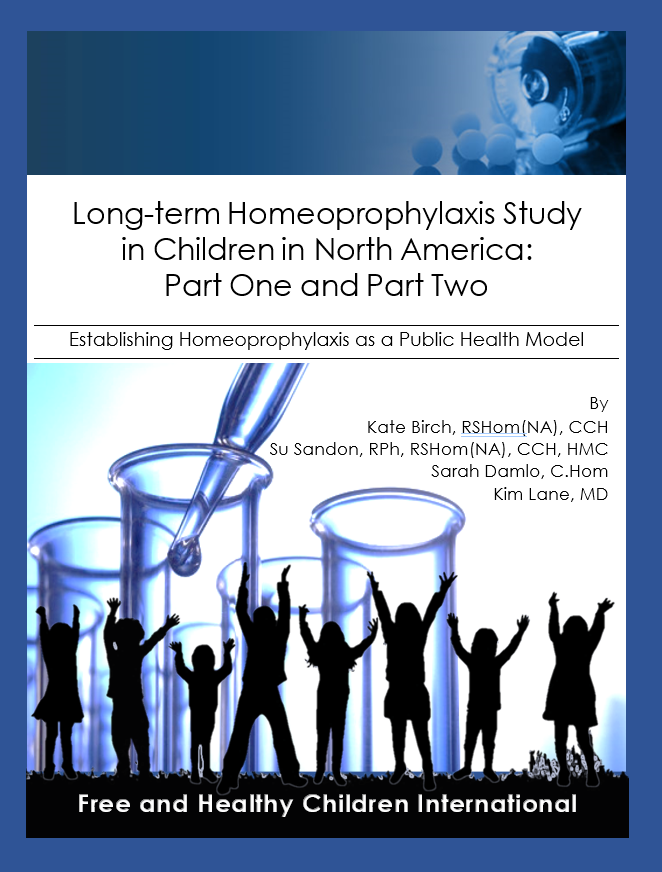 Long-term Homeoprophylaxis Study in Children in North America: Part One and Part Two

Establishing Homeoprophylaxis as a Public Health Model

By
Kate Birch, RSHom(NA), CCH
Su Sandon, RPh, RSHom(NA), CCH, HMC
Sarah Damlo, C.Hom
Kim Lane, MD

Free and Healthy Children International